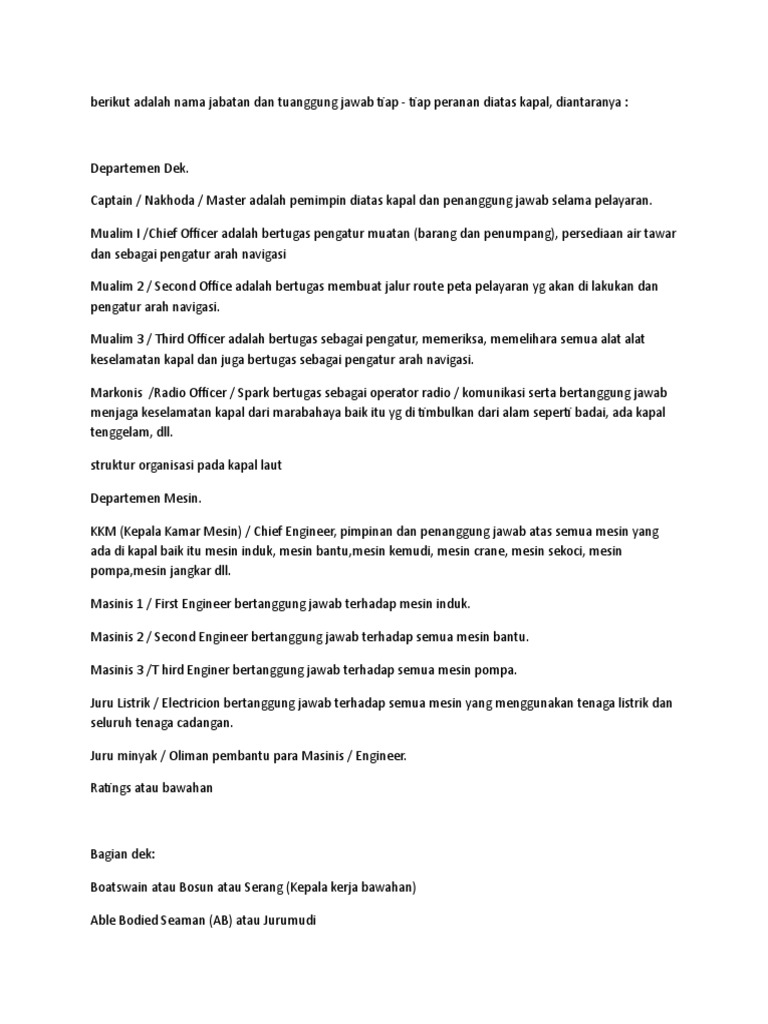 berikut adalah nama jabatan dan tuanggung jawab tiap - tiap peranan diatas kapal, diantaranya :

Departemen Dek.

Captain / Nakhoda / Master adalah pemimpin diatas kapal dan penanggung jawab selama pelayaran.

Mualim I /Chief Officer adalah bertugas pengatur muatan (barang dan penumpang), persediaan air tawar dan sebagai pengatur arah navigasi

Mualim 2 / Second Office adalah bertugas membuat jalur route peta pelayaran yg akan di lakukan dan pengatur arah navigasi.

Mualim 3 / Third Officer adalah bertugas sebagai pengatur, memeriksa, memelihara semua alat alat keselamatan kapal dan juga bertugas sebagai pengatur arah navigasi.

Markonis /Radio Officer / Spark bertugas sebagai operator radio / komunikasi serta bertanggung jawab menjaga keselamatan kapal dari marabahaya baik itu yg di timbulkan dari alam seperti badai, ada kapal tenggelam, dll.

struktur organisasi pada kapal laut

Departemen Mesin.

KKM (Kepala Kamar Mesin) / Chief Engineer, pimpinan dan penanggung jawab atas semua mesin yang ada di kapal baik itu mesin induk, mesin bantu,mesin kemudi, mesin crane, mesin sekoci, mesin pompa,mesin jangkar dll.

Masinis 1 / First Engineer bertanggung jawab terhadap mesin induk.

Masinis 2 / Second Engineer bertanggung jawab terhadap semua mesin bantu.

Masinis 3 /T hird Enginer bertanggung jawab terhadap semua mesin pompa.

Juru Listrik / Electricion bertanggung jawab terhadap semua mesin yang menggunakan tenaga listrik dan seluruh tenaga cadangan.

Juru minyak / Oliman pembantu para Masinis / Engineer.

Ratings atau bawahan

Bagian dek:

Boatswain atau Bosun atau Serang (Kepala kerja bawahan)

Able Bodied Seaman (AB) atau Jurumudi